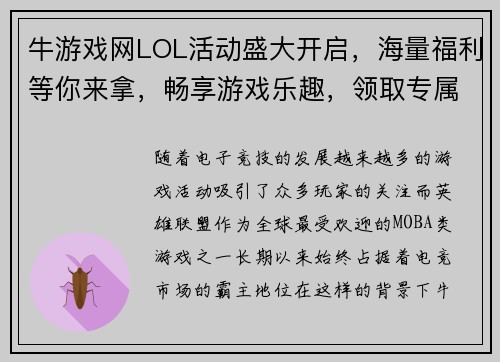 牛游戏网LOL活动盛大开启，海量福利等你来拿，畅享游戏乐趣，领取专属

随着电子竞技的发展越来越多的游戏活动吸引了众多玩家的关注而英雄联盟作为全球最受欢迎的MOBA类游戏之一长期以来始终占据着电竞市场的霸主地位在这样的背景下牛